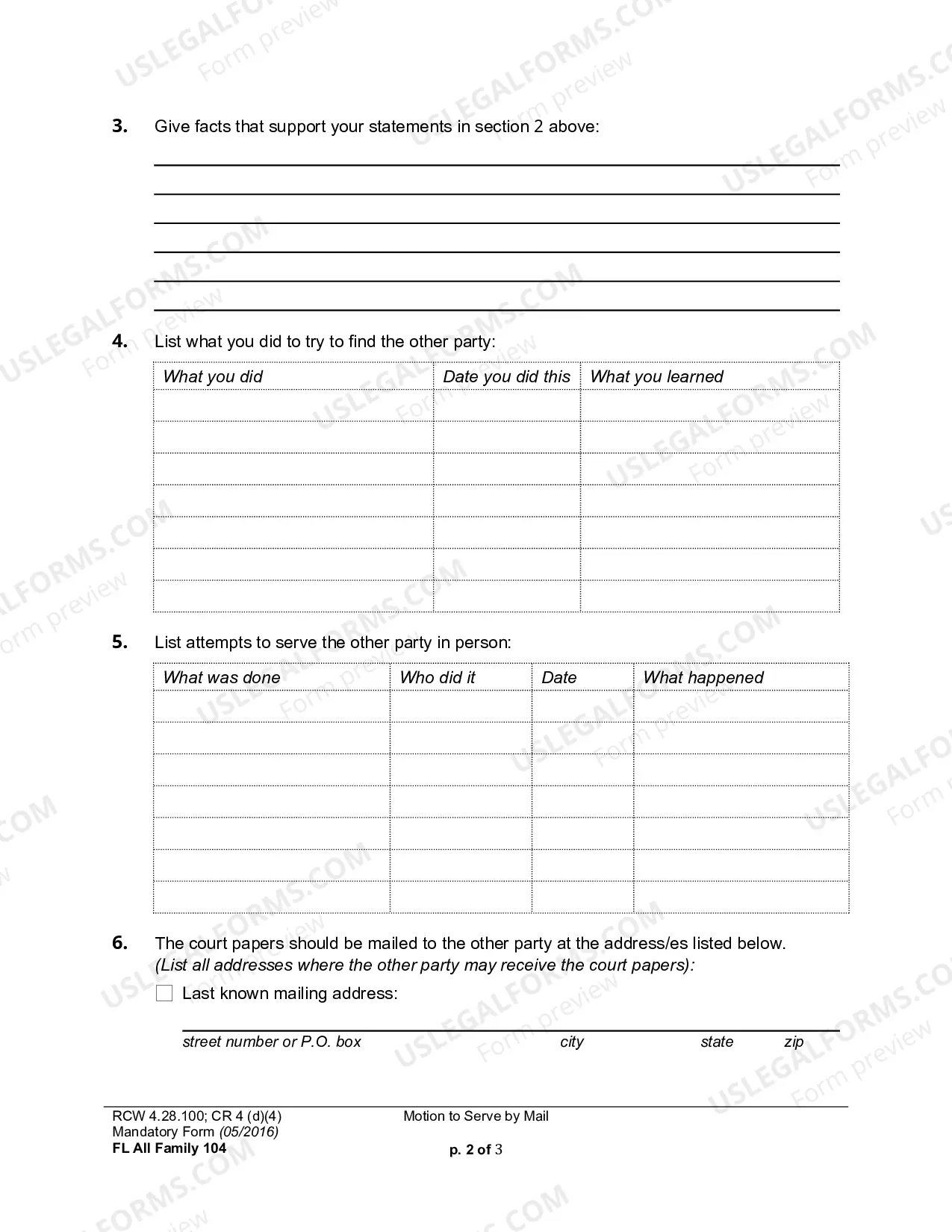 3. Give facts that support your statements in section 2 above:

____
____
____
____
____
____

4. List what you did to try to find the other party:

| What you did | Date you did this | What you learned |
|---|---|---|
| | | |
| | | |
| | | |
| | | |
| | | |
| | | |
| | | |

5. List attempts to serve the other party in person:

| What was done | Who did it | Date | What happened |
|---|---|---|---|
| | | | |
| | | | |
| | | | |
| | | | |
| | | | |
| | | | |
| | | | |

6. The court papers should be mailed to the other party at the address/es listed below. (List all addresses where the other party may receive the court papers):

☐ Last known mailing address:

____
street number or P.O. box city state zip

RCW 4.28.100; CR 4 (d)(4)
Mandatory Form (05/2016)
FL All Family 104

Motion to Serve by Mail

p. 2 of 3

USLEGALFORMS.COM Form preview